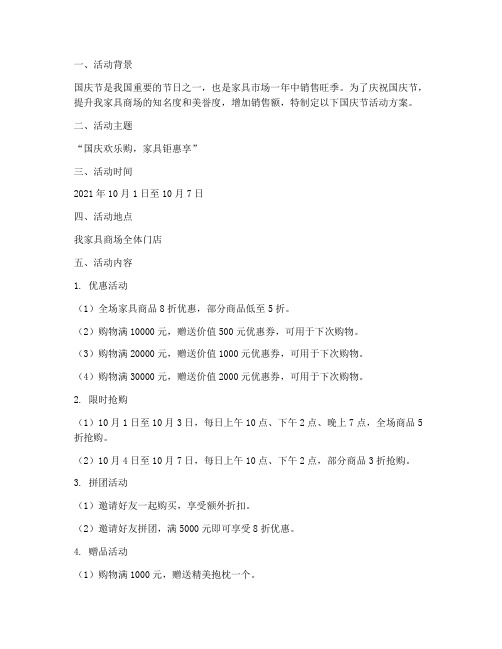 一、活动背景

国庆节是我国重要的节日之一，也是家具市场一年中销售旺季。为了庆祝国庆节，提升我家具商场的知名度和美誉度，增加销售额，特制定以下国庆节活动方案。

二、活动主题

“国庆欢乐购，家具钜惠享”

三、活动时间

2021 年 10 月 1 日至 10 月 7 日

四、活动地点

我家具商场全体门店

五、活动内容

1. 优惠活动

（1）全场家具商品 8 折优惠，部分商品低至 5 折。

（2）购物满 10000 元，赠送价值 500 元优惠券，可用于下次购物。

（3）购物满 20000 元，赠送价值 1000 元优惠券，可用于下次购物。

（4）购物满 30000 元，赠送价值 2000 元优惠券，可用于下次购物。

2. 限时抢购

（1）10 月 1 日至 10 月 3 日，每日上午 10 点、下午 2 点、晚上 7 点，全场商品 5 折抢购。

（2）10 月 4 日至 10 月 7 日，每日上午 10 点、下午 2 点，部分商品 3 折抢购。

3. 拼团活动

（1）邀请好友一起购买，享受额外折扣。

（2）邀请好友拼团，满 5000 元即可享受 8 折优惠。

4. 赠品活动

（1）购物满 1000 元，赠送精美抱枕一个。